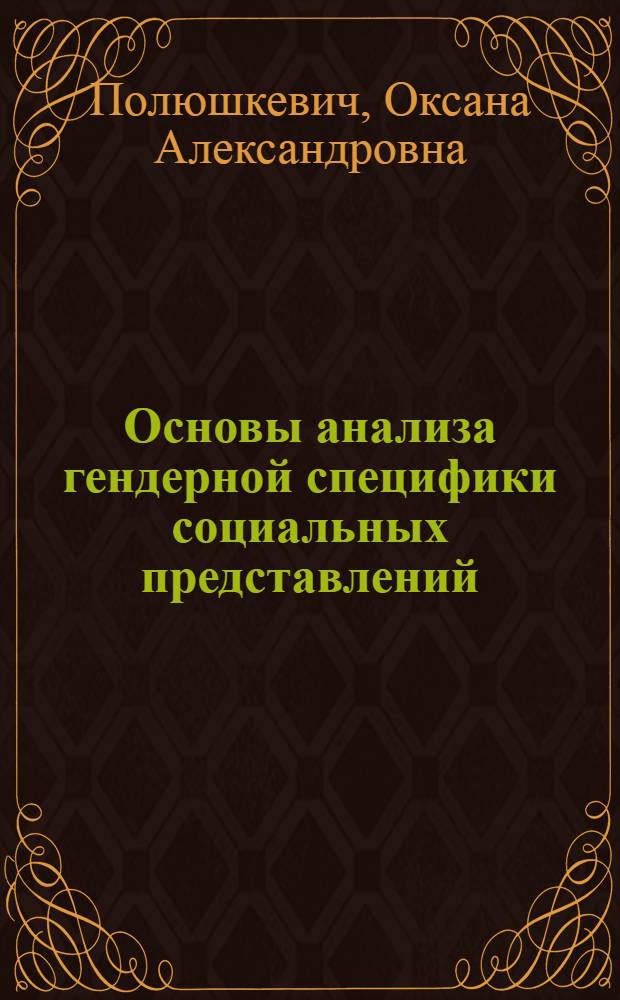 Полюшкевич, Оксана Александровна

Основы анализа гендерной специфики социальных представлений